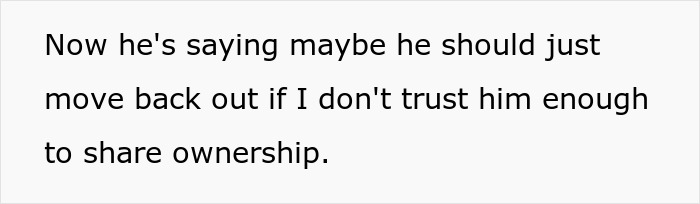 Now he's saying maybe he should just move back out if I don't trust him enough to share ownership.